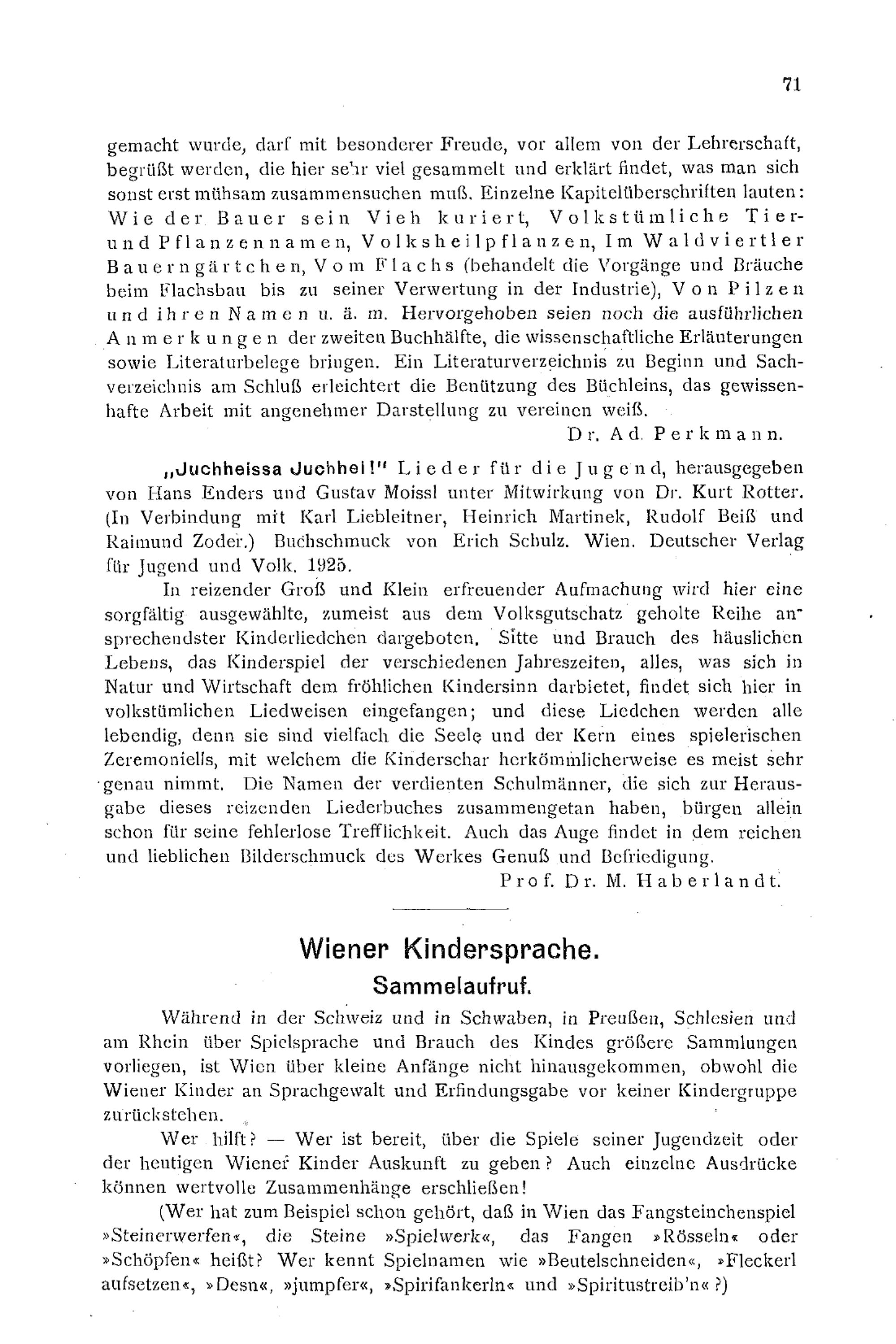 71

gemacht wurde, darf mit besonderer Freude, vor allem von der Lehrerschaft, begrüßt werden, die hier sehr viel gesammelt und erklärt findet, was man sich sonst erst mühsam zusammensuchen muß. Einzelne Kapitelüberschriften lauten: Wie der Bauer sein Vieh kuriert, Volkstümliche Tier- und Pflanzennamen, Volksheilpflanzen, Im Waldviertler Bauerngärtchen, Vom Flachs (behandelt die Vorgänge und Bräuche beim Flachsbau bis zu seiner Verwertung in der Industrie), Von Pilzen und ihren Namen u. ä. m. Hervorgehoben seien noch die ausführlichen Anmerkungen der zweiten Buchhälfte, die wissenschaftliche Erläuterungen sowie Literaturbelege bringen. Ein Literaturverzeichnis zu Beginn und Sachverzeichnis am Schluß erleichtert die Benützung des Büchleins, das gewissenhafte Arbeit mit angenehmer Darstellung zu vereinen weiß.

Dr. Ad. Perkmann.

„Juchheissa Juchhei!" Lieder für die Jugend, herausgegeben von Hans Enders und Gustav Moissl unter Mitwirkung von Dr. Kurt Rotter. (In Verbindung mit Karl Liebleitner, Heinrich Martinek, Rudolf Beiß und Raimund Zoder.) Buchschmuck von Erich Schulz. Wien. Deutscher Verlag für Jugend und Volk. 1925.

In reizender Groß und Klein erfreuender Aufmachung wird hier eine sorgfältig ausgewählte, zumeist aus dem Volksgutschatz geholte Reihe ansprechendster Kinderliedchen dargeboten. Sitte und Brauch des häuslichen Lebens, das Kinderspiel der verschiedenen Jahreszeiten, alles, was sich in Natur und Wirtschaft dem fröhlichen Kindersinn darbietet, findet sich hier in volkstümlichen Liedweisen eingefangen; und diese Liedchen werden alle lebendig, denn sie sind vielfach die Seele und der Kern eines spielerischen Zeremoniells, mit welchem die Kinderschar herkömmlicherweise es meist sehr genau nimmt. Die Namen der verdienten Schulmänner, die sich zur Herausgabe dieses reizenden Liederbuches zusammengetan haben, bürgen allein schon für seine fehlerlose Trefflichkeit. Auch das Auge findet in dem reichen und lieblichen Bilderschmuck des Werkes Genuß und Befriedigung.

Prof. Dr. M. Haberlandt.

Wiener Kindersprache.
Sammelaufruf.

Während in der Schweiz und in Schwaben, in Preußen, Schlesien und am Rhein über Spielsprache und Brauch des Kindes größere Sammlungen vorliegen, ist Wien über kleine Anfänge nicht hinausgekommen, obwohl die Wiener Kinder an Sprachgewalt und Erfindungsgabe vor keiner Kindergruppe zurückstehen.

Wer hilft? — Wer ist bereit, über die Spiele seiner Jugendzeit oder der heutigen Wiener Kinder Auskunft zu geben? Auch einzelne Ausdrücke können wertvolle Zusammenhänge erschließen!

(Wer hat zum Beispiel schon gehört, daß in Wien das Fangsteinchenspiel »Steinerwerfen«, die Steine »Spielwerk«, das Fangen »Rösseln« oder »Schöpfen« heißt? Wer kennt Spielnamen wie »Beutelschneiden«, »Fleckerl aufsetzen«, »Desn«, »jumpfer«, »Spirifankerln« und »Spiritustreib'n«?)